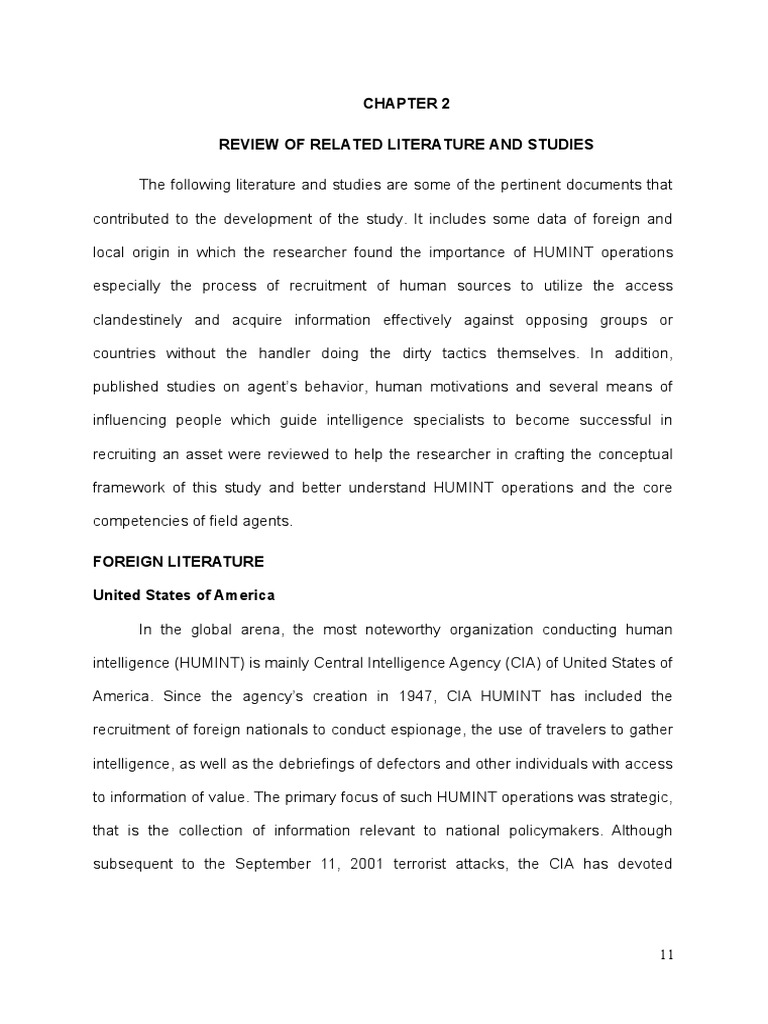 CHAPTER 2

REVIEW OF RELATED LITERATURE AND STUDIES

The following literature and studies are some of the pertinent documents that contributed to the development of the study. It includes some data of foreign and local origin in which the researcher found the importance of HUMINT operations especially the process of recruitment of human sources to utilize the access clandestinely and acquire information effectively against opposing groups or countries without the handler doing the dirty tactics themselves. In addition, published studies on agent's behavior, human motivations and several means of influencing people which guide intelligence specialists to become successful in recruiting an asset were reviewed to help the researcher in crafting the conceptual framework of this study and better understand HUMINT operations and the core competencies of field agents.

FOREIGN LITERATURE

United States of America

In the global arena, the most noteworthy organization conducting human intelligence (HUMINT) is mainly Central Intelligence Agency (CIA) of United States of America. Since the agency's creation in 1947, CIA HUMINT has included the recruitment of foreign nationals to conduct espionage, the use of travelers to gather intelligence, as well as the debriefings of defectors and other individuals with access to information of value. The primary focus of such HUMINT operations was strategic, that is the collection of information relevant to national policymakers. Although subsequent to the September 11, 2001 terrorist attacks, the CIA has devoted

11